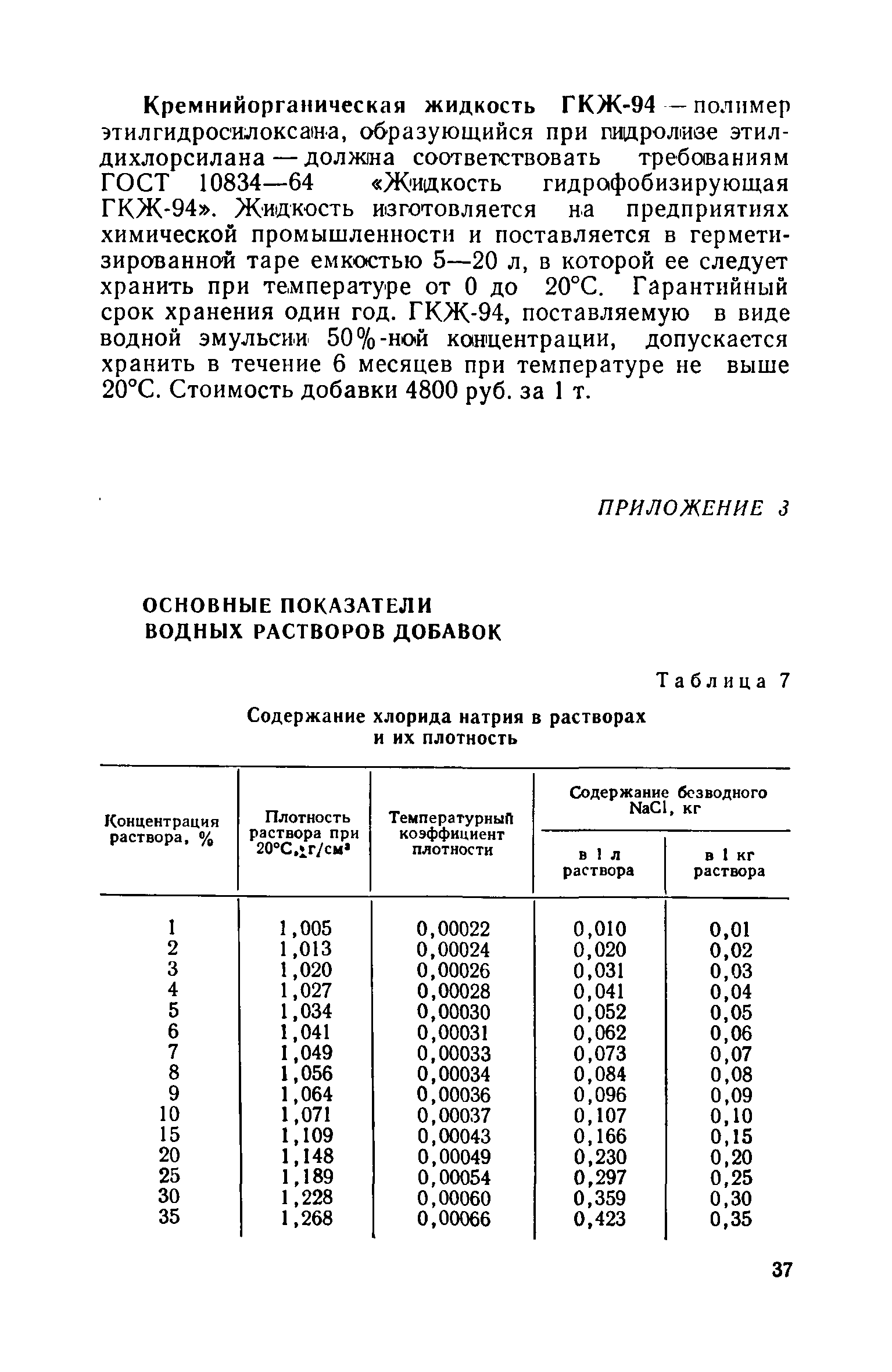 Кремнийорганическая жидкость ГКЖ-94 — полимер этилгидросилоксана, образующийся при гидролизе этилдихлорсилана — должна соответствовать требованиям ГОСТ 10834—64 «Жидкость гидрофобизирующая ГКЖ-94». Жидкость изготовляется на предприятиях химической промышленности и поставляется в герметизированной таре емкостью 5—20 л, в которой ее следует хранить при температуре от 0 до 20°С. Гарантийный срок хранения один год. ГКЖ-94, поставляемую в виде водной эмульсии 50%-ной концентрации, допускается хранить в течение 6 месяцев при температуре не выше 20°С. Стоимость добавки 4800 руб. за 1 т.

ПРИЛОЖЕНИЕ 3

ОСНОВНЫЕ ПОКАЗАТЕЛИ ВОДНЫХ РАСТВОРОВ ДОБАВОК

Таблица 7

Содержание хлорида натрия в растворах и их плотность

| Концентрация раствора, % | Плотность раствора при 20°С, г/см³ | Температурный коэффициент плотности | Содержание безводного NaCl, кг в 1 л раствора | Содержание безводного NaCl, кг в 1 кг раствора |
|---|---|---|---|---|
| 1 | 1,005 | 0,00022 | 0,010 | 0,01 |
| 2 | 1,013 | 0,00024 | 0,020 | 0,02 |
| 3 | 1,020 | 0,00026 | 0,031 | 0,03 |
| 4 | 1,027 | 0,00028 | 0,041 | 0,04 |
| 5 | 1,034 | 0,00030 | 0,052 | 0,05 |
| 6 | 1,041 | 0,00031 | 0,062 | 0,06 |
| 7 | 1,049 | 0,00033 | 0,073 | 0,07 |
| 8 | 1,056 | 0,00034 | 0,084 | 0,08 |
| 9 | 1,064 | 0,00036 | 0,096 | 0,09 |
| 10 | 1,071 | 0,00037 | 0,107 | 0,10 |
| 15 | 1,109 | 0,00043 | 0,166 | 0,15 |
| 20 | 1,148 | 0,00049 | 0,230 | 0,20 |
| 25 | 1,189 | 0,00054 | 0,297 | 0,25 |
| 30 | 1,228 | 0,00060 | 0,359 | 0,30 |
| 35 | 1,268 | 0,00066 | 0,423 | 0,35 |

37